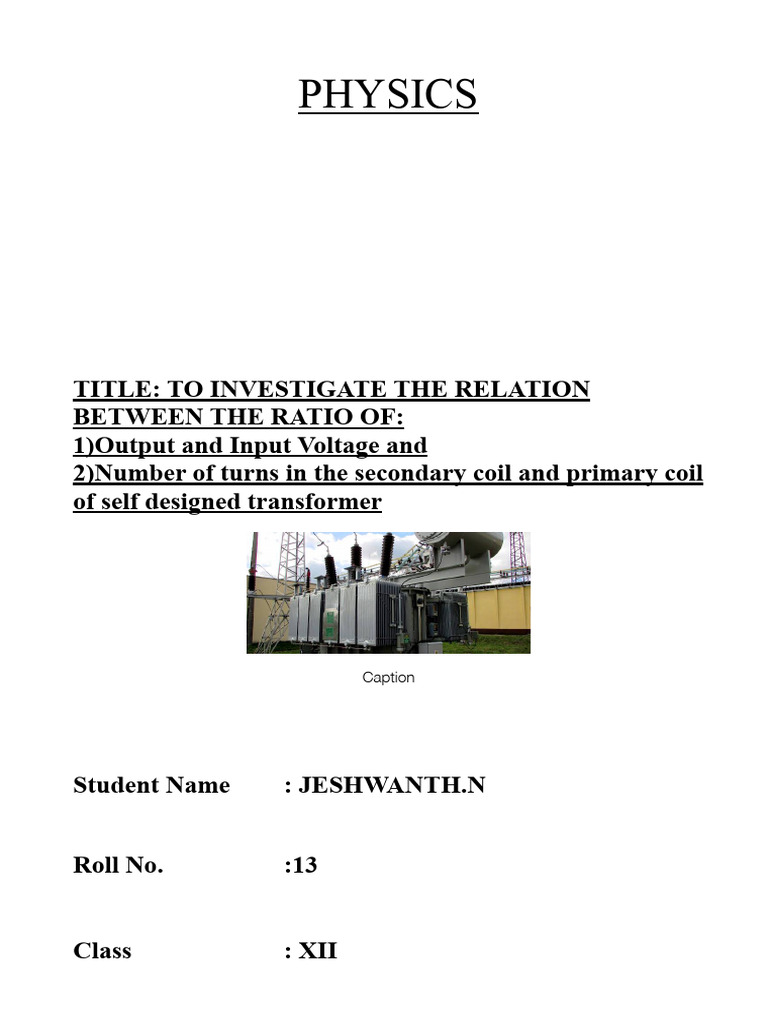 PHYSICS

TITLE: TO INVESTIGATE THE RELATION BETWEEN THE RATIO OF:
1)Output and Input Voltage and
2)Number of turns in the secondary coil and primary coil of self designed transformer

Caption

Student Name : JESHWANTH.N

Roll No. :13

Class : XII